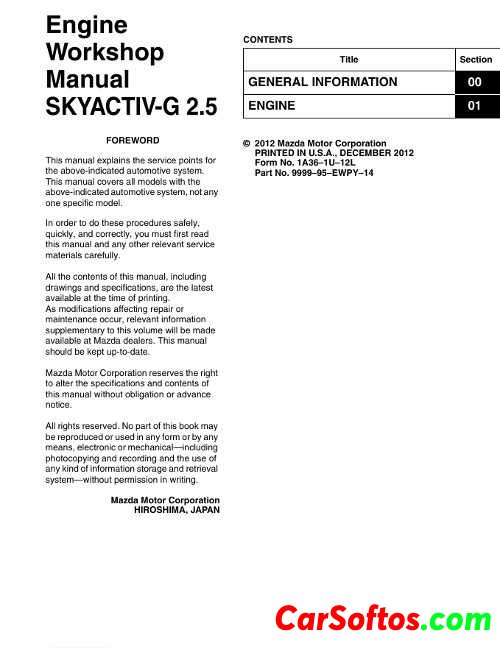 Engine Workshop Manual SKYACTIV-G 2.5

FOREWORD

This manual explains the service points for the above-indicated automotive system. This manual covers all models with the above-indicated automotive system, not any one specific model.

In order to do these procedures safely, quickly, and correctly, you must first read this manual and any other relevant service materials carefully.

All the contents of this manual, including drawings and specifications, are the latest available at the time of printing.
As modifications affecting repair or maintenance occur, relevant information supplementary to this volume will be made available at Mazda dealers. This manual should be kept up-to-date.

Mazda Motor Corporation reserves the right to alter the specifications and contents of this manual without obligation or advance notice.

All rights reserved. No part of this book may be reproduced or used in any form or by any means, electronic or mechanical—including photocopying and recording and the use of any kind of information storage and retrieval system—without permission in writing.

Mazda Motor Corporation
HIROSHIMA, JAPAN

CONTENTS

| Title | Section |
|---|---|
| GENERAL INFORMATION | 00 |
| ENGINE | 01 |

© 2012 Mazda Motor Corporation
PRINTED IN U.S.A., DECEMBER 2012
Form No. 1A36–1U–12L
Part No. 9999–95–EWPY–14

CarSoftos.com